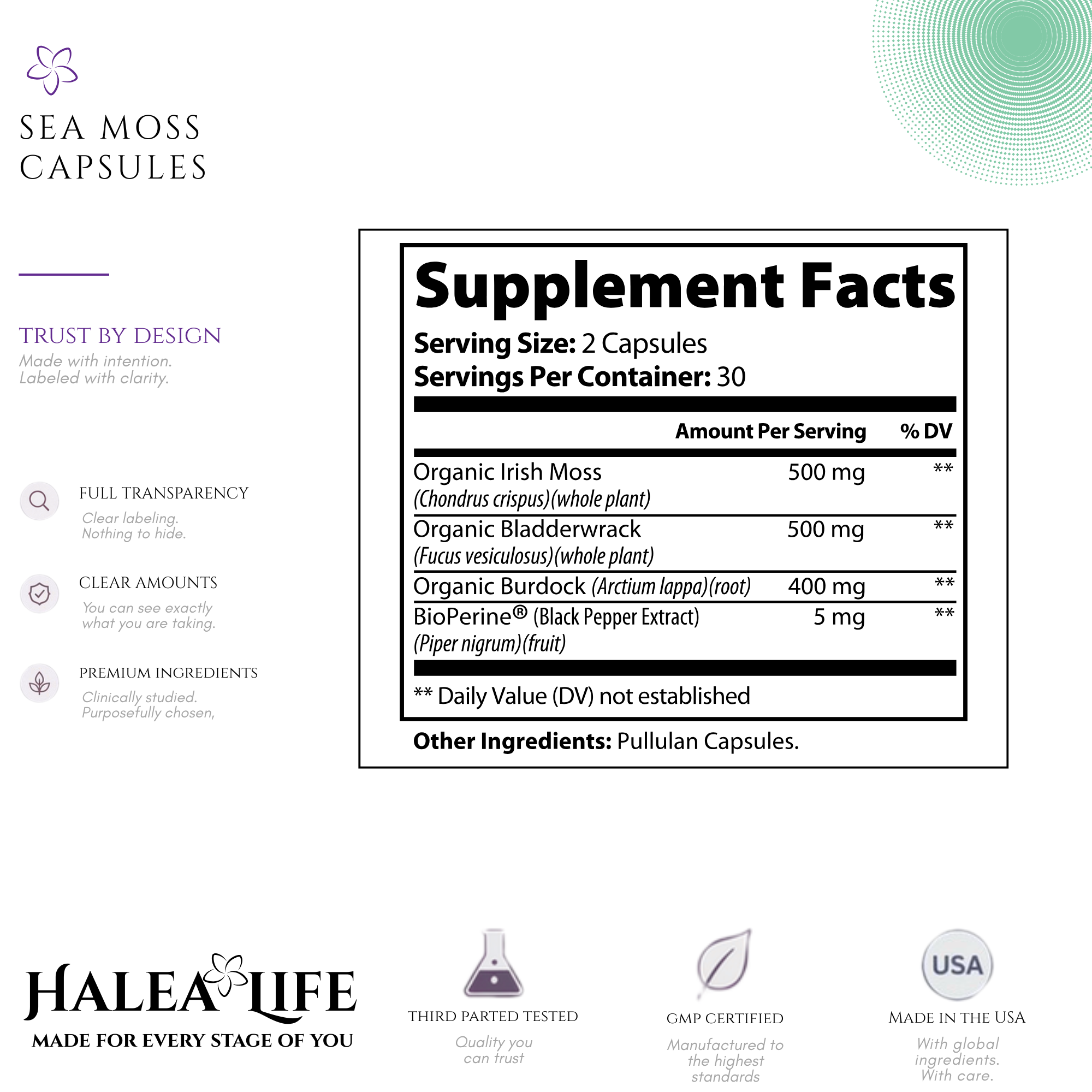 SEA MOSS CAPSULES

TRUST BY DESIGN
Made with intention.
Labeled with clarity.

FULL TRANSPARENCY
Clear labeling.
Nothing to hide.

CLEAR AMOUNTS
You can see exactly what you are taking.

PREMIUM INGREDIENTS
Clinically studied.
Purposefully chosen,

Supplement Facts
Serving Size: 2 Capsules
Servings Per Container: 30

| | Amount Per Serving | % DV |
|---|---|---|
| Organic Irish Moss (Chondrus crispus)(whole plant) | 500 mg | ** |
| Organic Bladderwrack (Fucus vesiculosus)(whole plant) | 500 mg | ** |
| Organic Burdock (Arctium lappa)(root) | 400 mg | ** |
| BioPerine® (Black Pepper Extract) (Piper nigrum)(fruit) | 5 mg | ** |

** Daily Value (DV) not established

Other Ingredients: Pullulan Capsules.

HALEA LIFE
MADE FOR EVERY STAGE OF YOU

THIRD PARTED TESTED
Quality you can trust

GMP CERTIFIED
Manufactured to the highest standards

USA
MADE IN THE USA
With global ingredients. With care.